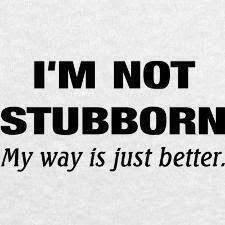 I'M NOT STUBBORN
My way is just better.